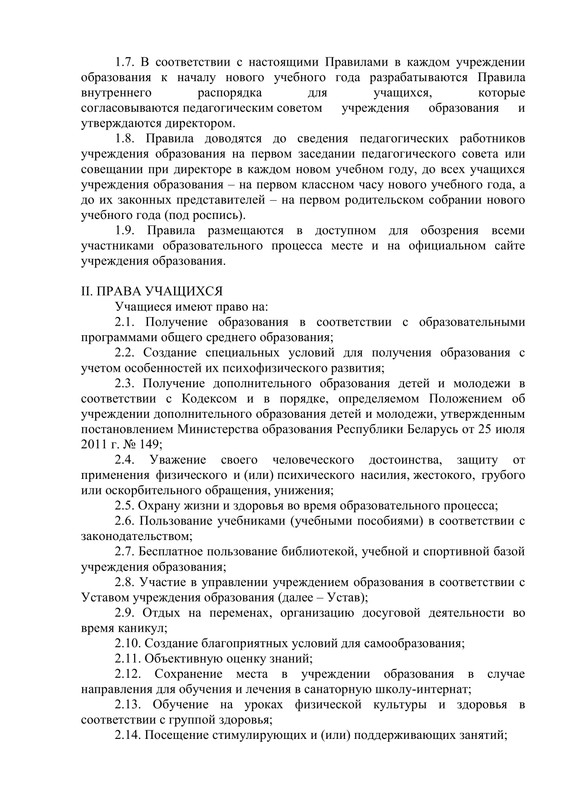 1.7. В соответствии с настоящими Правилами в каждом учреждении образования к началу нового учебного года разрабатываются Правила внутреннего распорядка для учащихся, которые согласовываются педагогическим советом учреждения образования и утверждаются директором.

1.8. Правила доводятся до сведения педагогических работников учреждения образования на первом заседании педагогического совета или совещании при директоре в каждом новом учебном году, до всех учащихся учреждения образования – на первом классном часу нового учебного года, а до их законных представителей – на первом родительском собрании нового учебного года (под роспись).

1.9. Правила размещаются в доступном для обозрения всеми участниками образовательного процесса месте и на официальном сайте учреждения образования.

II. ПРАВА УЧАЩИХСЯ

Учащиеся имеют право на:

2.1. Получение образования в соответствии с образовательными программами общего среднего образования;

2.2. Создание специальных условий для получения образования с учетом особенностей их психофизического развития;

2.3. Получение дополнительного образования детей и молодежи в соответствии с Кодексом и в порядке, определяемом Положением об учреждении дополнительного образования детей и молодежи, утвержденным постановлением Министерства образования Республики Беларусь от 25 июля 2011 г. № 149;

2.4. Уважение своего человеческого достоинства, защиту от применения физического и (или) психического насилия, жестокого, грубого или оскорбительного обращения, унижения;

2.5. Охрану жизни и здоровья во время образовательного процесса;

2.6. Пользование учебниками (учебными пособиями) в соответствии с законодательством;

2.7. Бесплатное пользование библиотекой, учебной и спортивной базой учреждения образования;

2.8. Участие в управлении учреждением образования в соответствии с Уставом учреждения образования (далее – Устав);

2.9. Отдых на переменах, организацию досуговой деятельности во время каникул;

2.10. Создание благоприятных условий для самообразования;

2.11. Объективную оценку знаний;

2.12. Сохранение места в учреждении образования в случае направления для обучения и лечения в санаторную школу-интернат;

2.13. Обучение на уроках физической культуры и здоровья в соответствии с группой здоровья;

2.14. Посещение стимулирующих и (или) поддерживающих занятий;